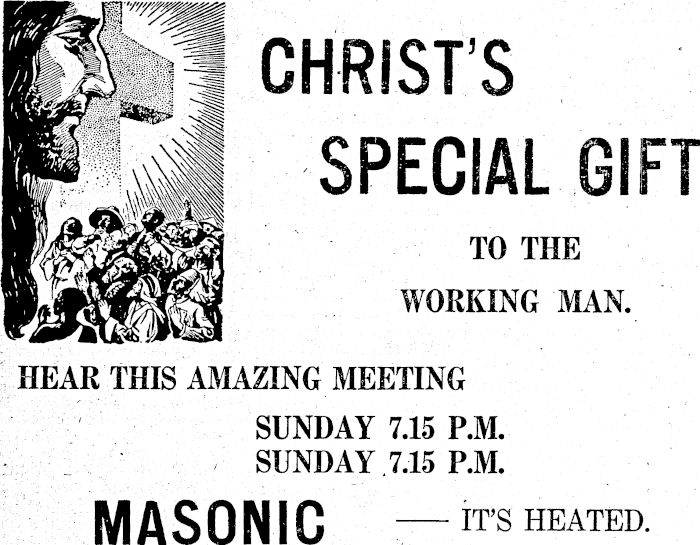 CHRIST'S SPECIAL GIFT

TO THE

WORKING MAN.

HEAR THIS AMAZING MEETING

SUNDAY 7.15 P.M.
SUNDAY 7.15 P.M.

MASONIC — IT'S HEATED.